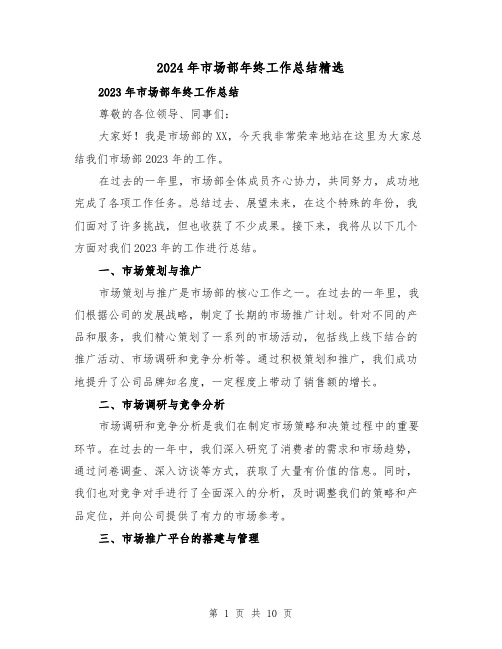 2024年市场部年终工作总结精选

2023年市场部年终工作总结

尊敬的各位领导、同事们:

大家好！我是市场部的XX，今天我非常荣幸地站在这里为大家总结我们市场部2023年的工作。

在过去的一年里，市场部全体成员齐心协力，共同努力，成功地完成了各项工作任务。总结过去、展望未来，在这个特殊的年份，我们面对了许多挑战，但也收获了不少成果。接下来，我将从以下几个方面对我们2023年的工作进行总结。

一、市场策划与推广

市场策划与推广是市场部的核心工作之一。在过去的一年里，我们根据公司的发展战略，制定了长期的市场推广计划。针对不同的产品和服务，我们精心策划了一系列的市场活动，包括线上线下结合的推广活动、市场调研和竞争分析等。通过积极策划和推广，我们成功地提升了公司品牌知名度，一定程度上带动了销售额的增长。

二、市场调研与竞争分析

市场调研和竞争分析是我们在制定市场策略和决策过程中的重要环节。在过去的一年中，我们深入研究了消费者的需求和市场趋势，通过问卷调查、深入访谈等方式，获取了大量有价值的信息。同时，我们也对竞争对手进行了全面深入的分析，及时调整我们的策略和产品定位，并向公司提供了有力的市场参考。

三、市场推广平台的搭建与管理

第 1 页 共 10 页